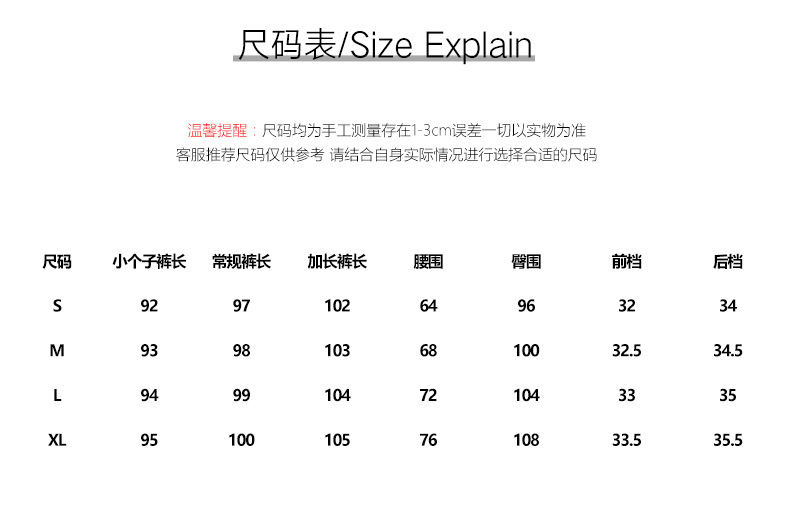 尺码表/Size Explain

温馨提醒：尺码均为手工测量存在1-3cm误差一切以实物为准
客服推荐尺码仅供参考 请结合自身实际情况进行选择合适的尺码

| 尺码 | 小个子裤长 | 常规裤长 | 加长裤长 | 腰围 | 臀围 | 前档 | 后档 |
|---|---|---|---|---|---|---|---|
| S | 92 | 97 | 102 | 64 | 96 | 32 | 34 |
| M | 93 | 98 | 103 | 68 | 100 | 32.5 | 34.5 |
| L | 94 | 99 | 104 | 72 | 104 | 33 | 35 |
| XL | 95 | 100 | 105 | 76 | 108 | 33.5 | 35.5 |